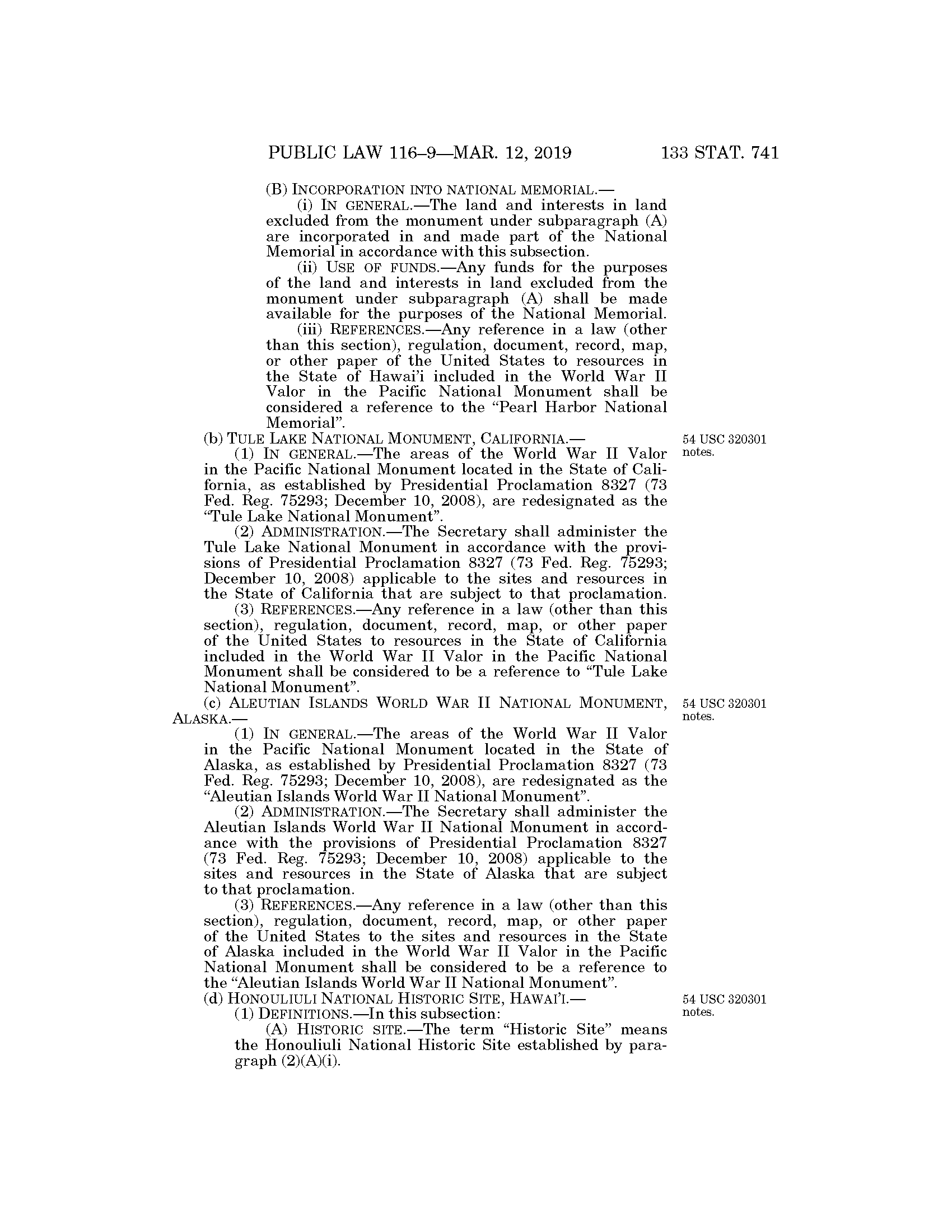 PUBLIC LAW 116–9—MAR. 12, 2019 133 STAT. 741

(B) INCORPORATION INTO NATIONAL MEMORIAL.—

(i) IN GENERAL.—The land and interests in land excluded from the monument under subparagraph (A) are incorporated in and made part of the National Memorial in accordance with this subsection.

(ii) USE OF FUNDS.—Any funds for the purposes of the land and interests in land excluded from the monument under subparagraph (A) shall be made available for the purposes of the National Memorial.

(iii) REFERENCES.—Any reference in a law (other than this section), regulation, document, record, map, or other paper of the United States to resources in the State of Hawai'i included in the World War II Valor in the Pacific National Monument shall be considered a reference to the "Pearl Harbor National Memorial".

(b) TULE LAKE NATIONAL MONUMENT, CALIFORNIA.—

54 USC 320301 notes.

(1) IN GENERAL.—The areas of the World War II Valor in the Pacific National Monument located in the State of California, as established by Presidential Proclamation 8327 (73 Fed. Reg. 75293; December 10, 2008), are redesignated as the "Tule Lake National Monument".

(2) ADMINISTRATION.—The Secretary shall administer the Tule Lake National Monument in accordance with the provisions of Presidential Proclamation 8327 (73 Fed. Reg. 75293; December 10, 2008) applicable to the sites and resources in the State of California that are subject to that proclamation.

(3) REFERENCES.—Any reference in a law (other than this section), regulation, document, record, map, or other paper of the United States to resources in the State of California included in the World War II Valor in the Pacific National Monument shall be considered to be a reference to "Tule Lake National Monument".

(c) ALEUTIAN ISLANDS WORLD WAR II NATIONAL MONUMENT, ALASKA.—

54 USC 320301 notes.

(1) IN GENERAL.—The areas of the World War II Valor in the Pacific National Monument located in the State of Alaska, as established by Presidential Proclamation 8327 (73 Fed. Reg. 75293; December 10, 2008), are redesignated as the "Aleutian Islands World War II National Monument".

(2) ADMINISTRATION.—The Secretary shall administer the Aleutian Islands World War II National Monument in accordance with the provisions of Presidential Proclamation 8327 (73 Fed. Reg. 75293; December 10, 2008) applicable to the sites and resources in the State of Alaska that are subject to that proclamation.

(3) REFERENCES.—Any reference in a law (other than this section), regulation, document, record, map, or other paper of the United States to the sites and resources in the State of Alaska included in the World War II Valor in the Pacific National Monument shall be considered to be a reference to the "Aleutian Islands World War II National Monument".

(d) HONOULIULI NATIONAL HISTORIC SITE, HAWAI'I.—

54 USC 320301 notes.

(1) DEFINITIONS.—In this subsection:

(A) HISTORIC SITE.—The term "Historic Site" means the Honouliuli National Historic Site established by paragraph (2)(A)(i).